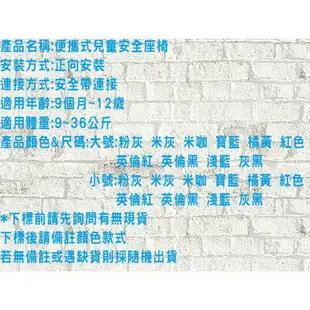 產品名稱:便攜式兒童安全座椅
安裝方式:正向安裝
連接方式:安全帶連接
適用年齡:9個月~12歲
適用體重:9~36公斤
產品顏色&尺碼:大號:粉灰 米灰 米咖 寶藍 橘黃 紅色
英倫紅 英倫黑 淺藍 灰黑
小號:粉灰 米灰 米咖 寶藍 橘黃 紅色
英倫紅 英倫黑 淺藍 灰黑
*下標前請先詢問有無現貨
下標後請備註顏色款式
若無備註或遇缺貨則採隨機出貨